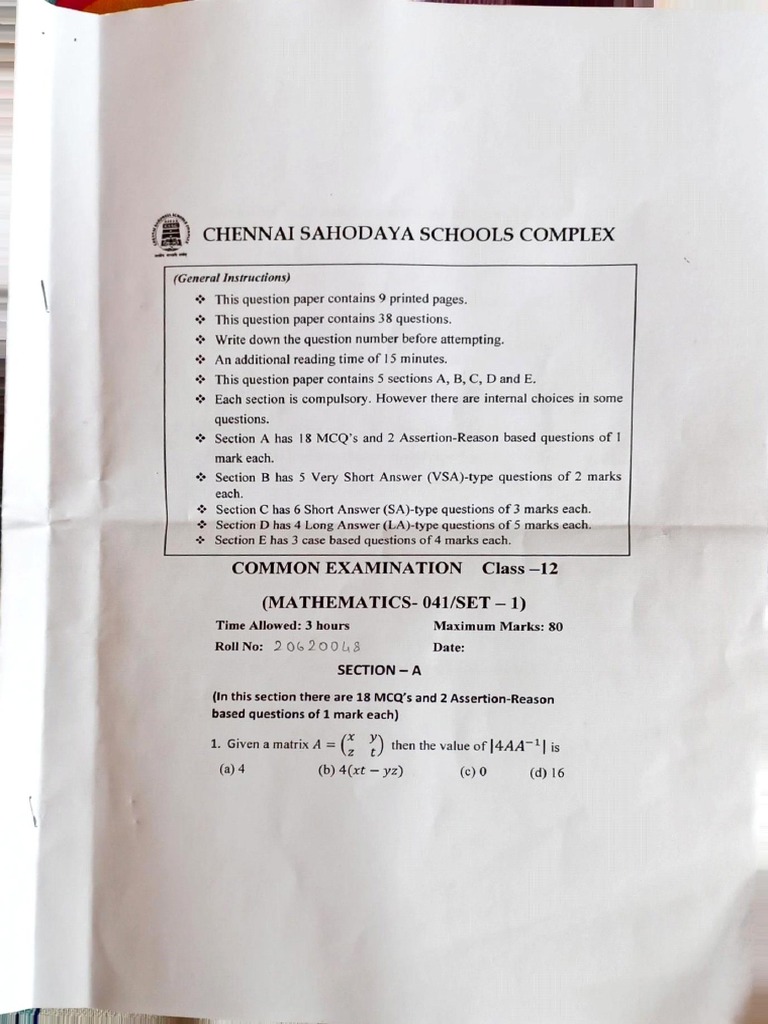 CHENNAI SAHODAYA SCHOOLS COMPLEX

(General Instructions)

❖ This question paper contains 9 printed pages.
❖ This question paper contains 38 questions.
❖ Write down the question number before attempting.
❖ An additional reading time of 15 minutes.
❖ This question paper contains 5 sections A, B, C, D and E.
❖ Each section is compulsory. However there are internal choices in some questions.
❖ Section A has 18 MCQ's and 2 Assertion-Reason based questions of 1 mark each.
❖ Section B has 5 Very Short Answer (VSA)-type questions of 2 marks each.
❖ Section C has 6 Short Answer (SA)-type questions of 3 marks each.
❖ Section D has 4 Long Answer (LA)-type questions of 5 marks each.
❖ Section E has 3 case based questions of 4 marks each.

COMMON EXAMINATION Class –12

(MATHEMATICS- 041/SET – 1)

Time Allowed: 3 hours
Maximum Marks: 80
Roll No: 20620048
Date:

SECTION – A

(In this section there are 18 MCQ's and 2 Assertion-Reason based questions of 1 mark each)

1. Given a matrix $A = \begin{pmatrix} x & y \\ z & t \end{pmatrix}$ then the value of $|4AA^{-1}|$ is
(a) 4 (b) $4(xt - yz)$ (c) 0 (d) 16